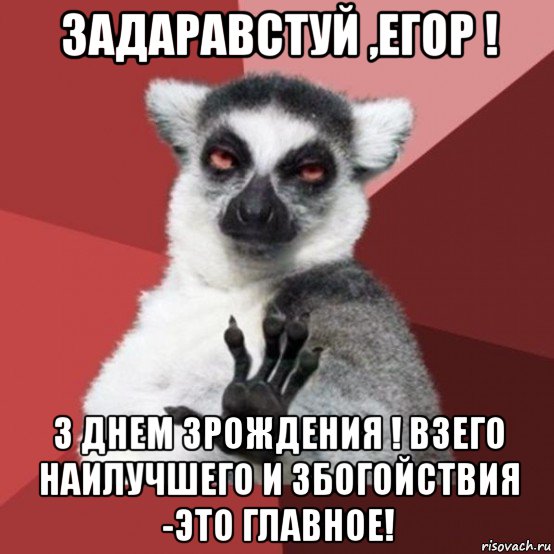 ЗАДАРАВСТУЙ ,ЕГОР !

З ДНЕМ ЗРОЖДЕНИЯ ! ВЗЕГО НАИЛУЧШЕГО И ЗБОГОЙСТВИЯ -ЭТО ГЛАВНОЕ!

risovach.ru